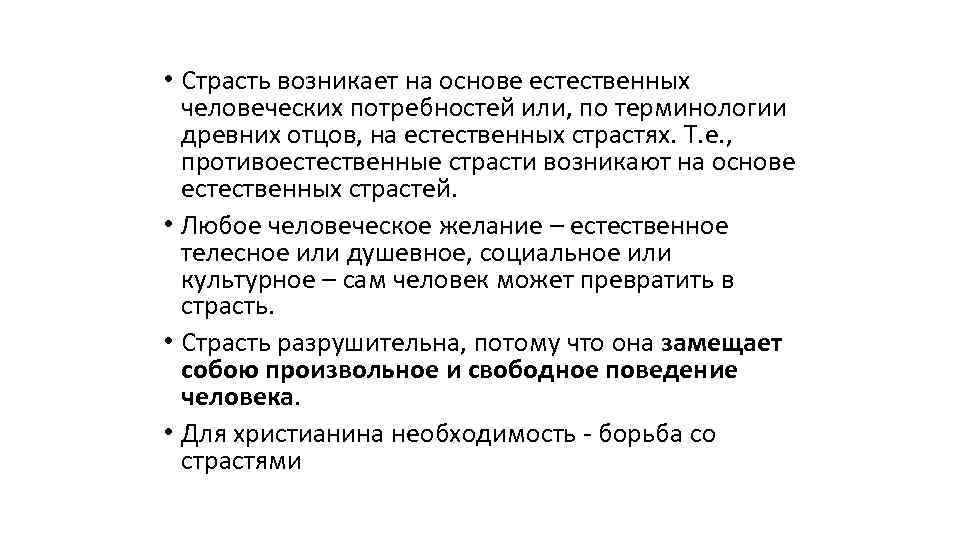 • Страсть возникает на основе естественных человеческих потребностей или, по терминологии древних отцов, на естественных страстях. Т.е., противоестественные страсти возникают на основе естественных страстей.

• Любое человеческое желание – естественное телесное или душевное, социальное или культурное – сам человек может превратить в страсть.

• Страсть разрушительна, потому что она замещает собою произвольное и свободное поведение человека.

• Для христианина необходимость - борьба со страстями